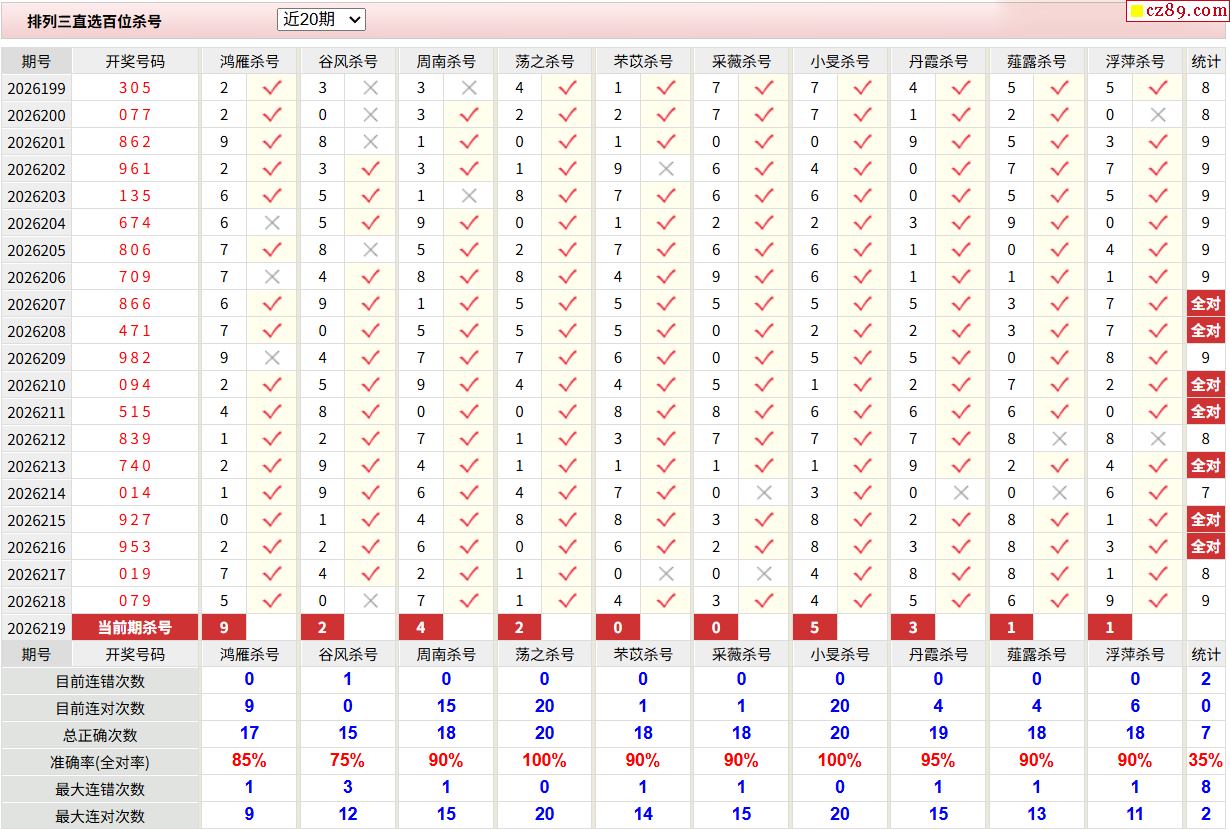 排列三直选百位杀号 近20期

cz89.com

| 期号 | 开奖号码 | 鸿雁杀号 | | 谷风杀号 | | 周南杀号 | | 荡之杀号 | | 芣苡杀号 | | 采薇杀号 | | 小旻杀号 | | 丹霞杀号 | | 薤露杀号 | | 浮萍杀号 | | 统计 |
|---|---|---|---|---|---|---|---|---|---|---|---|---|---|---|---|---|---|---|---|---|---|---|
| 2026199 | 305 | 2 | ✓ | 3 | ✗ | 3 | ✗ | 4 | ✓ | 1 | ✓ | 7 | ✓ | 7 | ✓ | 4 | ✓ | 5 | ✓ | 5 | ✓ | 8 |
| 2026200 | 077 | 2 | ✓ | 0 | ✗ | 3 | ✓ | 2 | ✓ | 2 | ✓ | 7 | ✓ | 7 | ✓ | 1 | ✓ | 2 | ✓ | 0 | ✗ | 8 |
| 2026201 | 862 | 9 | ✓ | 8 | ✗ | 1 | ✓ | 0 | ✓ | 1 | ✓ | 0 | ✓ | 0 | ✓ | 9 | ✓ | 5 | ✓ | 3 | ✓ | 9 |
| 2026202 | 961 | 2 | ✓ | 3 | ✓ | 3 | ✓ | 1 | ✓ | 9 | ✗ | 6 | ✓ | 4 | ✓ | 0 | ✓ | 7 | ✓ | 7 | ✓ | 9 |
| 2026203 | 135 | 6 | ✓ | 5 | ✓ | 1 | ✗ | 8 | ✓ | 7 | ✓ | 6 | ✓ | 6 | ✓ | 0 | ✓ | 5 | ✓ | 5 | ✓ | 9 |
| 2026204 | 674 | 6 | ✗ | 5 | ✓ | 9 | ✓ | 0 | ✓ | 1 | ✓ | 2 | ✓ | 2 | ✓ | 3 | ✓ | 9 | ✓ | 0 | ✓ | 9 |
| 2026205 | 806 | 7 | ✓ | 8 | ✗ | 5 | ✓ | 2 | ✓ | 7 | ✓ | 6 | ✓ | 6 | ✓ | 1 | ✓ | 0 | ✓ | 4 | ✓ | 9 |
| 2026206 | 709 | 7 | ✗ | 4 | ✓ | 8 | ✓ | 8 | ✓ | 4 | ✓ | 9 | ✓ | 6 | ✓ | 1 | ✓ | 1 | ✓ | 1 | ✓ | 9 |
| 2026207 | 866 | 6 | ✓ | 9 | ✓ | 1 | ✓ | 5 | ✓ | 5 | ✓ | 5 | ✓ | 5 | ✓ | 5 | ✓ | 3 | ✓ | 7 | ✓ | 全对 |
| 2026208 | 471 | 7 | ✓ | 0 | ✓ | 5 | ✓ | 5 | ✓ | 5 | ✓ | 0 | ✓ | 2 | ✓ | 2 | ✓ | 3 | ✓ | 7 | ✓ | 全对 |
| 2026209 | 982 | 9 | ✗ | 4 | ✓ | 7 | ✓ | 7 | ✓ | 6 | ✓ | 0 | ✓ | 5 | ✓ | 5 | ✓ | 0 | ✓ | 8 | ✓ | 9 |
| 2026210 | 094 | 2 | ✓ | 5 | ✓ | 9 | ✓ | 4 | ✓ | 4 | ✓ | 5 | ✓ | 1 | ✓ | 2 | ✓ | 7 | ✓ | 2 | ✓ | 全对 |
| 2026211 | 515 | 4 | ✓ | 8 | ✓ | 0 | ✓ | 0 | ✓ | 8 | ✓ | 8 | ✓ | 6 | ✓ | 6 | ✓ | 6 | ✓ | 0 | ✓ | 全对 |
| 2026212 | 839 | 1 | ✓ | 2 | ✓ | 7 | ✓ | 1 | ✓ | 3 | ✓ | 7 | ✓ | 7 | ✓ | 7 | ✓ | 8 | ✗ | 8 | ✗ | 8 |
| 2026213 | 740 | 2 | ✓ | 9 | ✓ | 4 | ✓ | 1 | ✓ | 1 | ✓ | 1 | ✓ | 1 | ✓ | 9 | ✓ | 2 | ✓ | 4 | ✓ | 全对 |
| 2026214 | 014 | 1 | ✓ | 9 | ✓ | 6 | ✓ | 4 | ✓ | 7 | ✓ | 0 | ✗ | 3 | ✓ | 0 | ✗ | 0 | ✗ | 6 | ✓ | 7 |
| 2026215 | 927 | 0 | ✓ | 1 | ✓ | 4 | ✓ | 8 | ✓ | 8 | ✓ | 3 | ✓ | 8 | ✓ | 2 | ✓ | 8 | ✓ | 1 | ✓ | 全对 |
| 2026216 | 953 | 2 | ✓ | 2 | ✓ | 6 | ✓ | 0 | ✓ | 6 | ✓ | 2 | ✓ | 8 | ✓ | 3 | ✓ | 8 | ✓ | 3 | ✓ | 全对 |
| 2026217 | 019 | 7 | ✓ | 4 | ✓ | 2 | ✓ | 1 | ✓ | 0 | ✗ | 0 | ✗ | 4 | ✓ | 8 | ✓ | 8 | ✓ | 1 | ✓ | 8 |
| 2026218 | 079 | 5 | ✓ | 0 | ✗ | 7 | ✓ | 1 | ✓ | 4 | ✓ | 3 | ✓ | 4 | ✓ | 5 | ✓ | 6 | ✓ | 9 | ✓ | 9 |
| 2026219 | 当前期杀号 | 9 | | 2 | | 4 | | 2 | | 0 | | 0 | | 5 | | 3 | | 1 | | 1 | | |

| 期号 | 开奖号码 | 鸿雁杀号 | 谷风杀号 | 周南杀号 | 荡之杀号 | 芣苡杀号 | 采薇杀号 | 小旻杀号 | 丹霞杀号 | 薤露杀号 | 浮萍杀号 | 统计 |
|---|---|---|---|---|---|---|---|---|---|---|---|---|
| 目前连错次数 | | 0 | 1 | 0 | 0 | 0 | 0 | 0 | 0 | 0 | 0 | 2 |
| 目前连对次数 | | 9 | 0 | 15 | 20 | 1 | 1 | 20 | 4 | 4 | 6 | 0 |
| 总正确次数 | | 17 | 15 | 18 | 20 | 18 | 18 | 20 | 19 | 18 | 18 | 7 |
| 准确率(全对率) | | 85% | 75% | 90% | 100% | 90% | 90% | 100% | 95% | 90% | 90% | 35% |
| 最大连错次数 | | 1 | 3 | 1 | 0 | 1 | 1 | 0 | 1 | 1 | 1 | 8 |
| 最大连对次数 | | 9 | 12 | 15 | 20 | 14 | 15 | 20 | 15 | 13 | 11 | 2 |